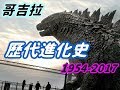 哥吉拉

歷代進化史

1954-2017